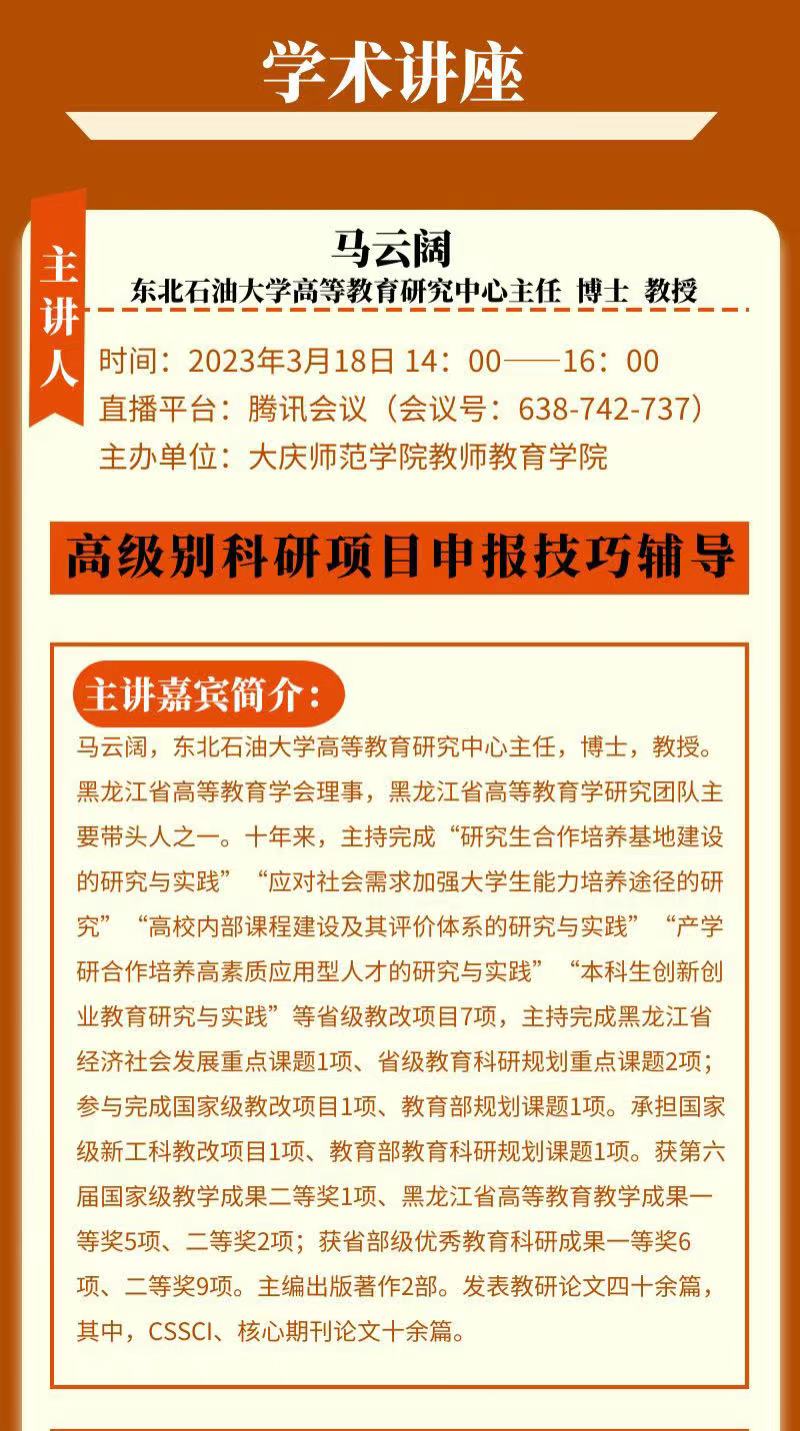 学术讲座

主讲人

马云阔
东北石油大学高等教育研究中心主任 博士 教授

时间：2023年3月18日 14：00——16：00
直播平台：腾讯会议（会议号：638-742-737）
主办单位：大庆师范学院教师教育学院

高级别科研项目申报技巧辅导

主讲嘉宾简介：
马云阔，东北石油大学高等教育研究中心主任，博士，教授。黑龙江省高等教育学会理事，黑龙江省高等教育学研究团队主要带头人之一。十年来，主持完成“研究生合作培养基地建设的研究与实践”“应对社会需求加强大学生能力培养途径的研究”“高校内部课程建设及其评价体系的研究与实践”“产学研合作培养高素质应用型人才的研究与实践”“本科生创新创业教育研究与实践”等省级教改项目7项，主持完成黑龙江省经济社会发展重点课题1项、省级教育科研规划重点课题2项；参与完成国家级教改项目1项、教育部规划课题1项。承担国家级新工科教改项目1项、教育部教育科研规划课题1项。获第六届国家级教学成果二等奖1项、黑龙江省高等教育教学成果一等奖5项、二等奖2项；获省部级优秀教育科研成果一等奖6项、二等奖9项。主编出版著作2部。发表教研论文四十余篇，其中，CSSCI、核心期刊论文十余篇。